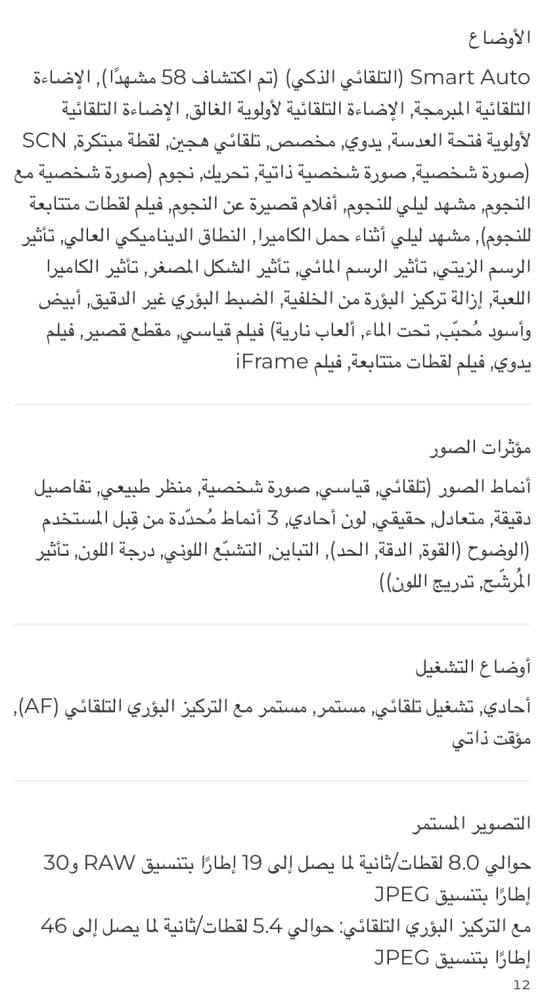 الأوضاع

Smart Auto (التلقائي الذكي) (تم اكتشاف 58 مشهدًا)، الإضاءة التلقائية المبرمجة، الإضاءة التلقائية لأولوية الغالق، الإضاءة التلقائية لأولوية فتحة العدسة، يدوي، مخصص، تلقائي هجين، لقطة مبتكرة، SCN (صورة شخصية، صورة شخصية ذاتية، تحريك، نجوم (صورة شخصية مع النجوم، مشهد ليلي للنجوم، أفلام قصيرة عن النجوم، فيلم لقطات متتابعة للنجوم)، مشهد ليلي أثناء حمل الكاميرا، النطاق الديناميكي العالي، تأثير الرسم الزيتي، تأثير الرسم المائي، تأثير الشكل المصغر، تأثير الكاميرا اللعبة، إزالة تركيز البؤرة من الخلفية، الضبط البؤري غير الدقيق، أبيض وأسود مُحبّب، تحت الماء، ألعاب نارية) فيلم قياسي، مقطع قصير، فيلم يدوي، فيلم لقطات متتابعة، فيلم iFrame

مؤثرات الصور

أنماط الصور (تلقائي، قياسي، صورة شخصية، منظر طبيعي، تفاصيل دقيقة، متعادل، حقيقي، لون أحادي، 3 أنماط مُحدّدة من قبل المستخدم (الوضوح (القوة، الدقة، الحد)، التباين، التشبّع اللوني، درجة اللون، تأثير المُرشّح، تدريج اللون))

أوضاع التشغيل

أحادي، تشغيل تلقائي، مستمر، مستمر مع التركيز البؤري التلقائي (AF)، مؤقت ذاتي

التصوير المستمر

حوالي 8.0 لقطات/ثانية لما يصل إلى 19 إطارًا بتنسيق RAW و30 إطارًا بتنسيق JPEG
مع التركيز البؤري التلقائي: حوالي 5.4 لقطات/ثانية لما يصل إلى 46 إطارًا بتنسيق JPEG

12